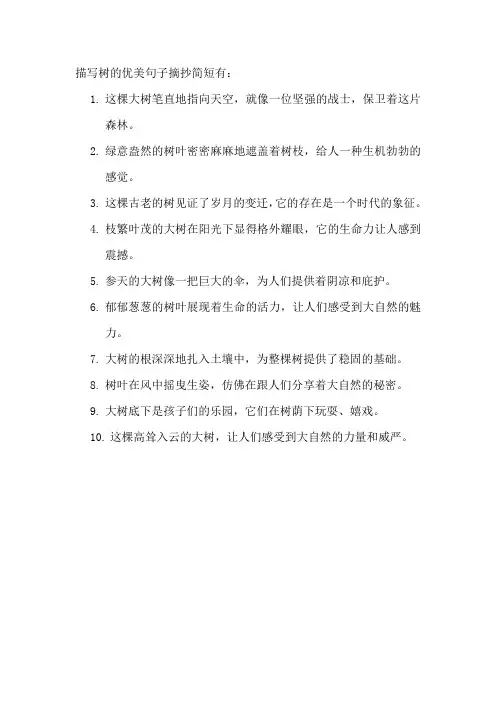 描写树的优美句子摘抄简短有：

1. 这棵大树笔直地指向天空，就像一位坚强的战士，保卫着这片森林。

2. 绿意盎然的树叶密密麻麻地遮盖着树枝，给人一种生机勃勃的感觉。

3. 这棵古老的树见证了岁月的变迁，它的存在是一个时代的象征。

4. 枝繁叶茂的大树在阳光下显得格外耀眼，它的生命力让人感到震撼。

5. 参天的大树像一把巨大的伞，为人们提供着阴凉和庇护。

6. 郁郁葱葱的树叶展现着生命的活力，让人们感受到大自然的魅力。

7. 大树的根深深地扎入土壤中，为整棵树提供了稳固的基础。

8. 树叶在风中摇曳生姿，仿佛在跟人们分享着大自然的秘密。

9. 大树底下是孩子们的乐园，它们在树荫下玩耍、嬉戏。

10. 这棵高耸入云的大树，让人们感受到大自然的力量和威严。